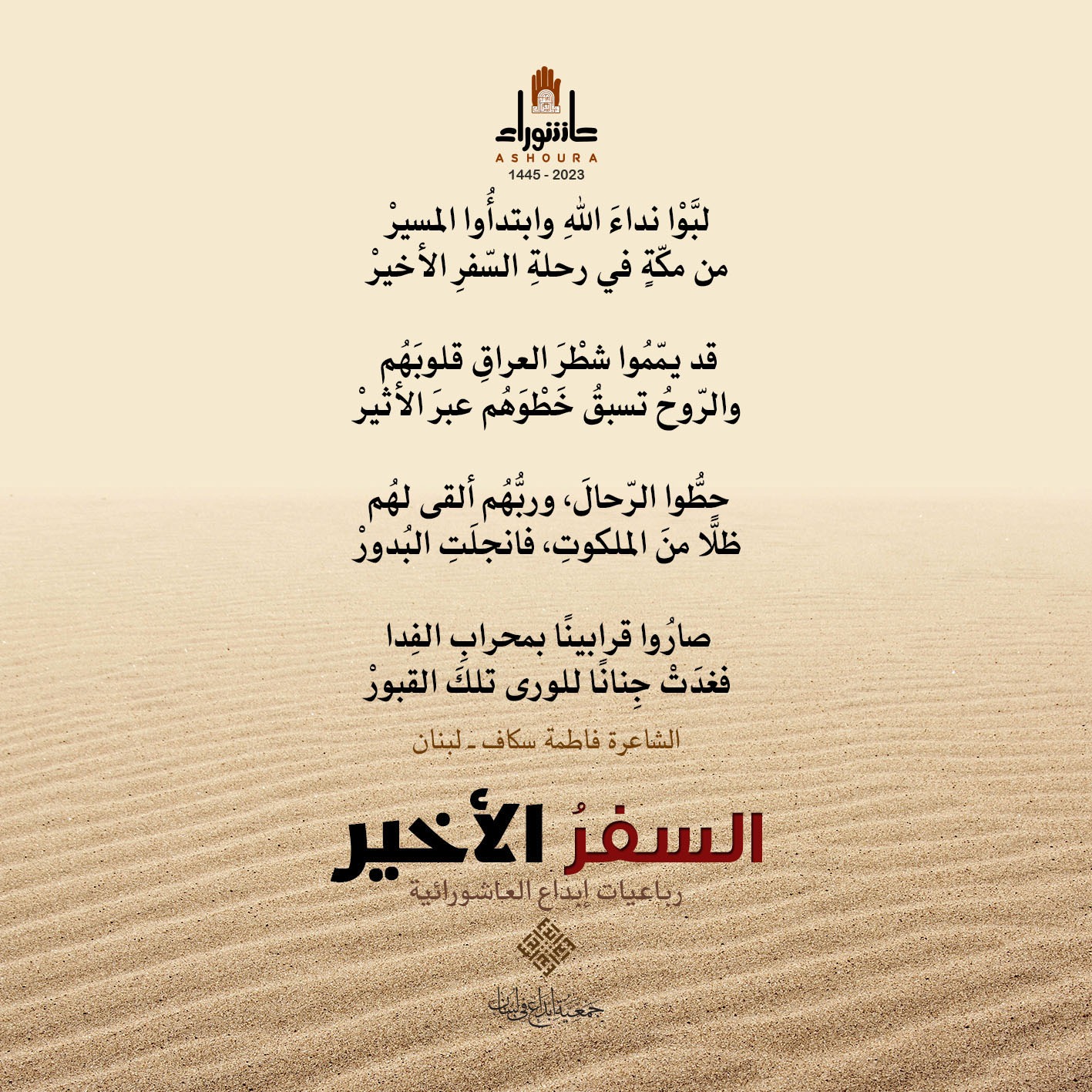 عاشوراء
ASHOURA
1445 - 2023

لبَّوْا نداءَ اللهِ وابتدأُوا المسيرْ
من مكّةٍ في رحلةِ السّفرِ الأخيرْ

قد يمّمُوا شطْرَ العراقِ قلوبَهُم
والرّوحُ تسبقُ خَطْوَهُم عبرَ الأثيرْ

حطُّوا الرّحالَ، وربُّهُم ألقى لهُم
ظلًّا منَ الملكوتِ، فانجلَتِ البُدورْ

صارُوا قرابينًا بمحرابِ الفِدا
فغدَتْ جِنانًا للورى تلكَ القبورْ

الشاعرة فاطمة سكاف ـ لبنان

السفرُ الأخير
رباعيات إبداع العاشورائية

جمعية إبداع في لبنان